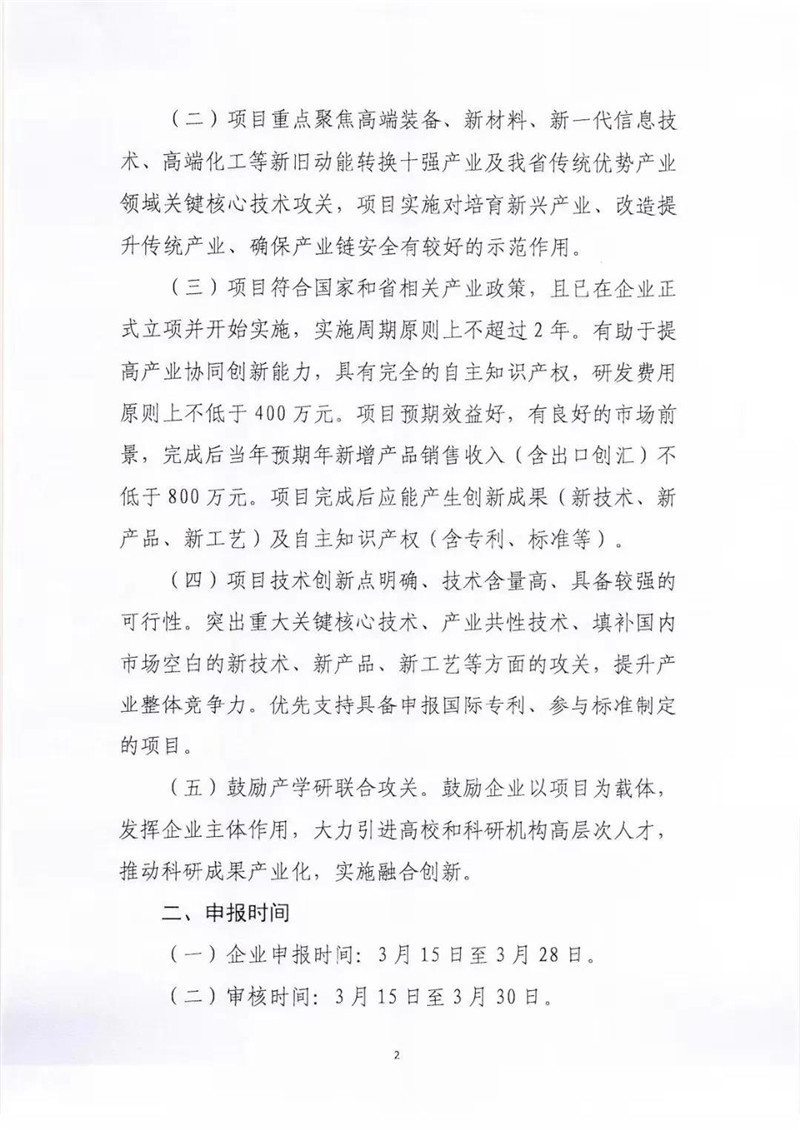 （二）项目重点聚焦高端装备、新材料、新一代信息技术、高端化工等新旧动能转换十强产业及我省传统优势产业领域关键核心技术攻关，项目实施对培育新兴产业、改造提升传统产业、确保产业链安全有较好的示范作用。

（三）项目符合国家和省相关产业政策，且已在企业正式立项并开始实施，实施周期原则上不超过2年。有助于提高产业协同创新能力，具有完全的自主知识产权，研发费用原则上不低于400万元。项目预期效益好，有良好的市场前景，完成后当年预期年新增产品销售收入（含出口创汇）不低于800万元。项目完成后应能产生创新成果（新技术、新产品、新工艺）及自主知识产权（含专利、标准等）。

（四）项目技术创新点明确、技术含量高、具备较强的可行性。突出重大关键核心技术、产业共性技术、填补国内市场空白的新技术、新产品、新工艺等方面的攻关，提升产业整体竞争力。优先支持具备申报国际专利、参与标准制定的项目。

（五）鼓励产学研联合攻关。鼓励企业以项目为载体，发挥企业主体作用，大力引进高校和科研机构高层次人才，推动科研成果产业化，实施融合创新。

二、申报时间

（一）企业申报时间：3月15日至3月28日。

（二）审核时间：3月15日至3月30日。

2